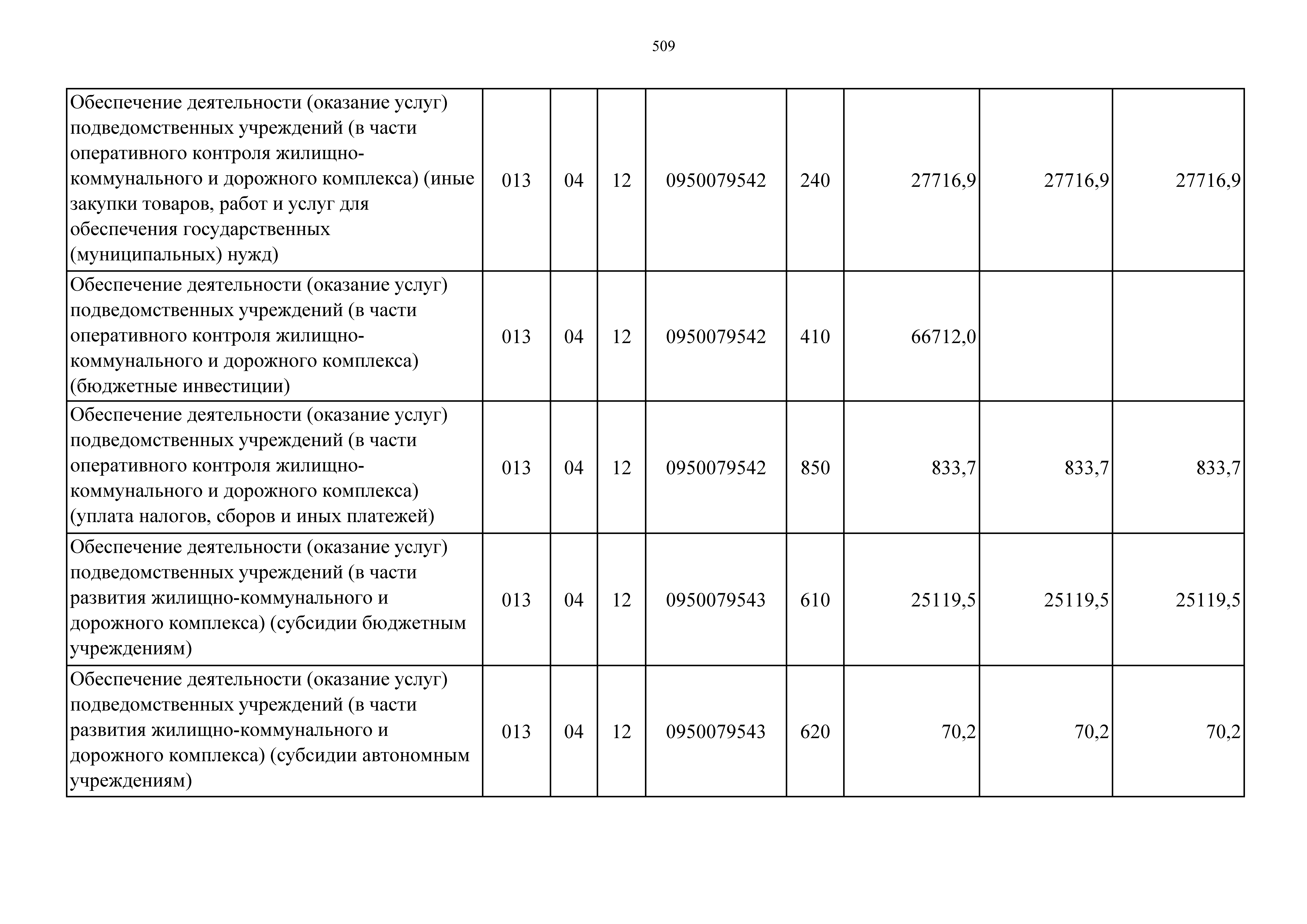 509

| | | | | | | | | |
|---|---|---|---|---|---|---|---|---|
| Обеспечение деятельности (оказание услуг) подведомственных учреждений (в части оперативного контроля жилищно-коммунального и дорожного комплекса) (иные закупки товаров, работ и услуг для обеспечения государственных (муниципальных) нужд) | 013 | 04 | 12 | 0950079542 | 240 | 27716,9 | 27716,9 | 27716,9 |
| Обеспечение деятельности (оказание услуг) подведомственных учреждений (в части оперативного контроля жилищно-коммунального и дорожного комплекса) (бюджетные инвестиции) | 013 | 04 | 12 | 0950079542 | 410 | 66712,0 | | |
| Обеспечение деятельности (оказание услуг) подведомственных учреждений (в части оперативного контроля жилищно-коммунального и дорожного комплекса) (уплата налогов, сборов и иных платежей) | 013 | 04 | 12 | 0950079542 | 850 | 833,7 | 833,7 | 833,7 |
| Обеспечение деятельности (оказание услуг) подведомственных учреждений (в части развития жилищно-коммунального и дорожного комплекса) (субсидии бюджетным учреждениям) | 013 | 04 | 12 | 0950079543 | 610 | 25119,5 | 25119,5 | 25119,5 |
| Обеспечение деятельности (оказание услуг) подведомственных учреждений (в части развития жилищно-коммунального и дорожного комплекса) (субсидии автономным учреждениям) | 013 | 04 | 12 | 0950079543 | 620 | 70,2 | 70,2 | 70,2 |